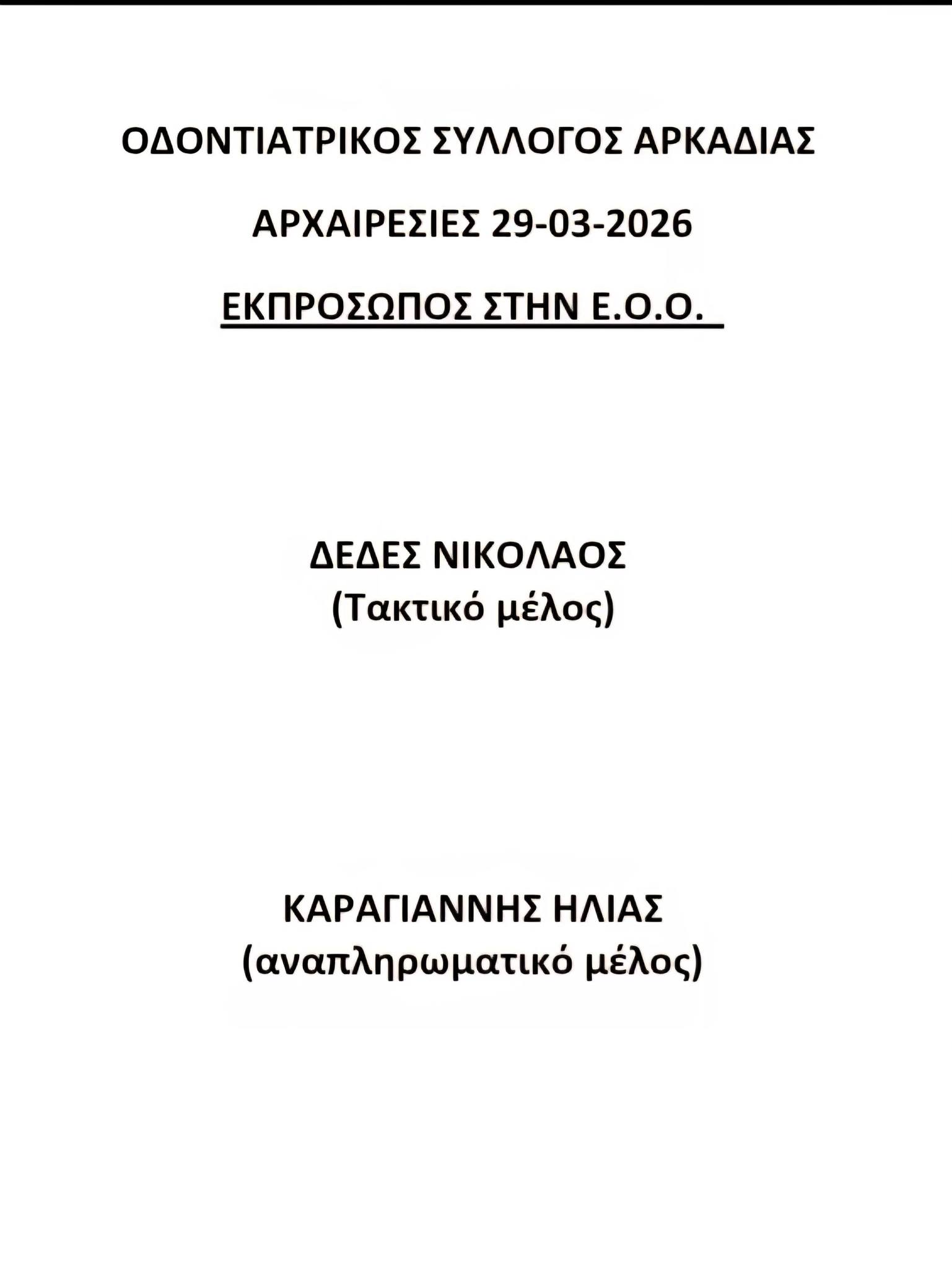 ΟΔΟΝΤΙΑΤΡΙΚΟΣ ΣΥΛΛΟΓΟΣ ΑΡΚΑΔΙΑΣ

ΑΡΧΑΙΡΕΣΙΕΣ 29-03-2026

ΕΚΠΡΟΣΩΠΟΣ ΣΤΗΝ Ε.Ο.Ο.

ΔΕΔΕΣ ΝΙΚΟΛΑΟΣ
(Τακτικό μέλος)

ΚΑΡΑΓΙΑΝΝΗΣ ΗΛΙΑΣ
(αναπληρωματικό μέλος)